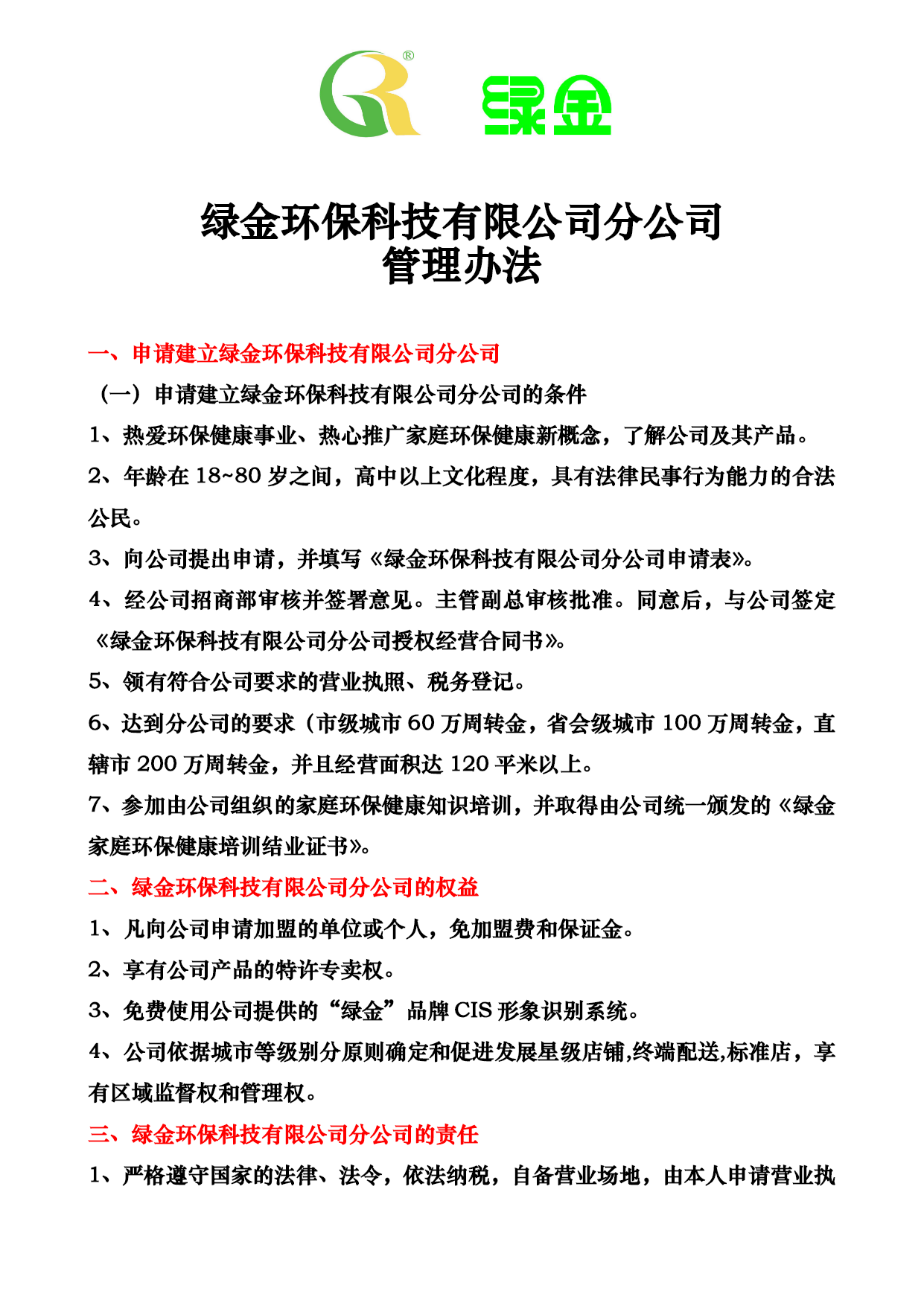 GR®

绿金

绿金环保科技有限公司分公司
管理办法

一、申请建立绿金环保科技有限公司分公司

（一）申请建立绿金环保科技有限公司分公司的条件

1、热爱环保健康事业、热心推广家庭环保健康新概念，了解公司及其产品。

2、年龄在 18~80 岁之间，高中以上文化程度，具有法律民事行为能力的合法公民。

3、向公司提出申请，并填写《绿金环保科技有限公司分公司申请表》。

4、经公司招商部审核并签署意见。主管副总审核批准。同意后，与公司签定《绿金环保科技有限公司分公司授权经营合同书》。

5、领有符合公司要求的营业执照、税务登记。

6、达到分公司的要求（市级城市 60 万周转金，省会级城市 100 万周转金，直辖市 200 万周转金，并且经营面积达 120 平米以上。

7、参加由公司组织的家庭环保健康知识培训，并取得由公司统一颁发的《绿金家庭环保健康培训结业证书》。

二、绿金环保科技有限公司分公司的权益

1、凡向公司申请加盟的单位或个人，免加盟费和保证金。

2、享有公司产品的特许专卖权。

3、免费使用公司提供的“绿金”品牌 CIS 形象识别系统。

4、公司依据城市等级别分原则确定和促进发展星级店铺,终端配送,标准店，享有区域监督权和管理权。

三、绿金环保科技有限公司分公司的责任

1、严格遵守国家的法律、法令，依法纳税，自备营业场地，由本人申请营业执